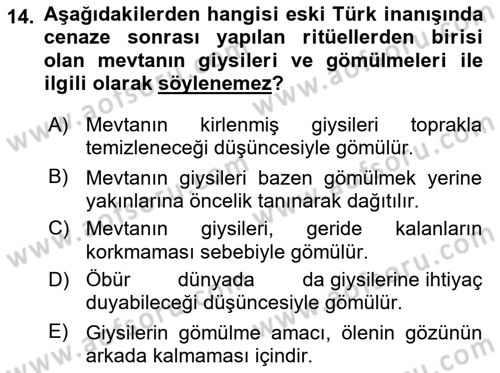 14. Aşağıdakilerden hangisi eski Türk inanışında cenaze sonrası yapılan ritüellerden birisi olan mevtanın giysileri ve gömülmeleri ile ilgili olarak söylenemez?

A) Mevtanın kirlenmiş giysileri toprakla temizleneceği düşüncesiyle gömülür.

B) Mevtanın giysileri bazen gömülmek yerine yakınlarına öncelik tanınarak dağıtılır.

C) Mevtanın giysileri, geride kalanların korkmaması sebebiyle gömülür.

D) Öbür dünyada da giysilerine ihtiyaç duyabileceği düşüncesiyle gömülür.

E) Giysilerin gömülme amacı, ölenin gözünün arkada kalmaması içindir.

www.aofsoru.com